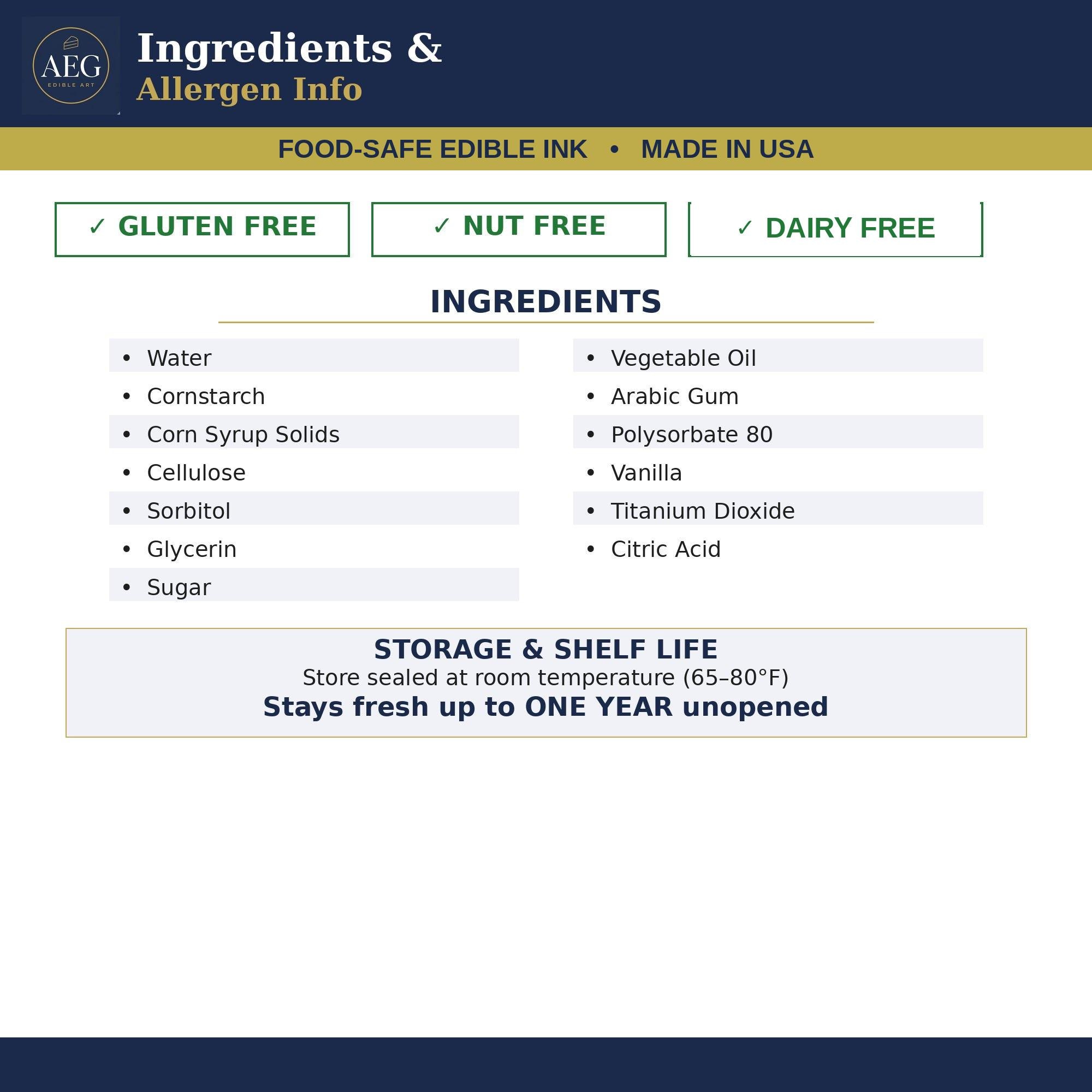 AEG
EDIBLE ART

Ingredients &
Allergen Info

FOOD-SAFE EDIBLE INK • MADE IN USA

✓ GLUTEN FREE

✓ NUT FREE

✓ DAIRY FREE

INGREDIENTS

• Water
• Cornstarch
• Corn Syrup Solids
• Cellulose
• Sorbitol
• Glycerin
• Sugar

• Vegetable Oil
• Arabic Gum
• Polysorbate 80
• Vanilla
• Titanium Dioxide
• Citric Acid

STORAGE & SHELF LIFE
Store sealed at room temperature (65–80°F)
Stays fresh up to ONE YEAR unopened